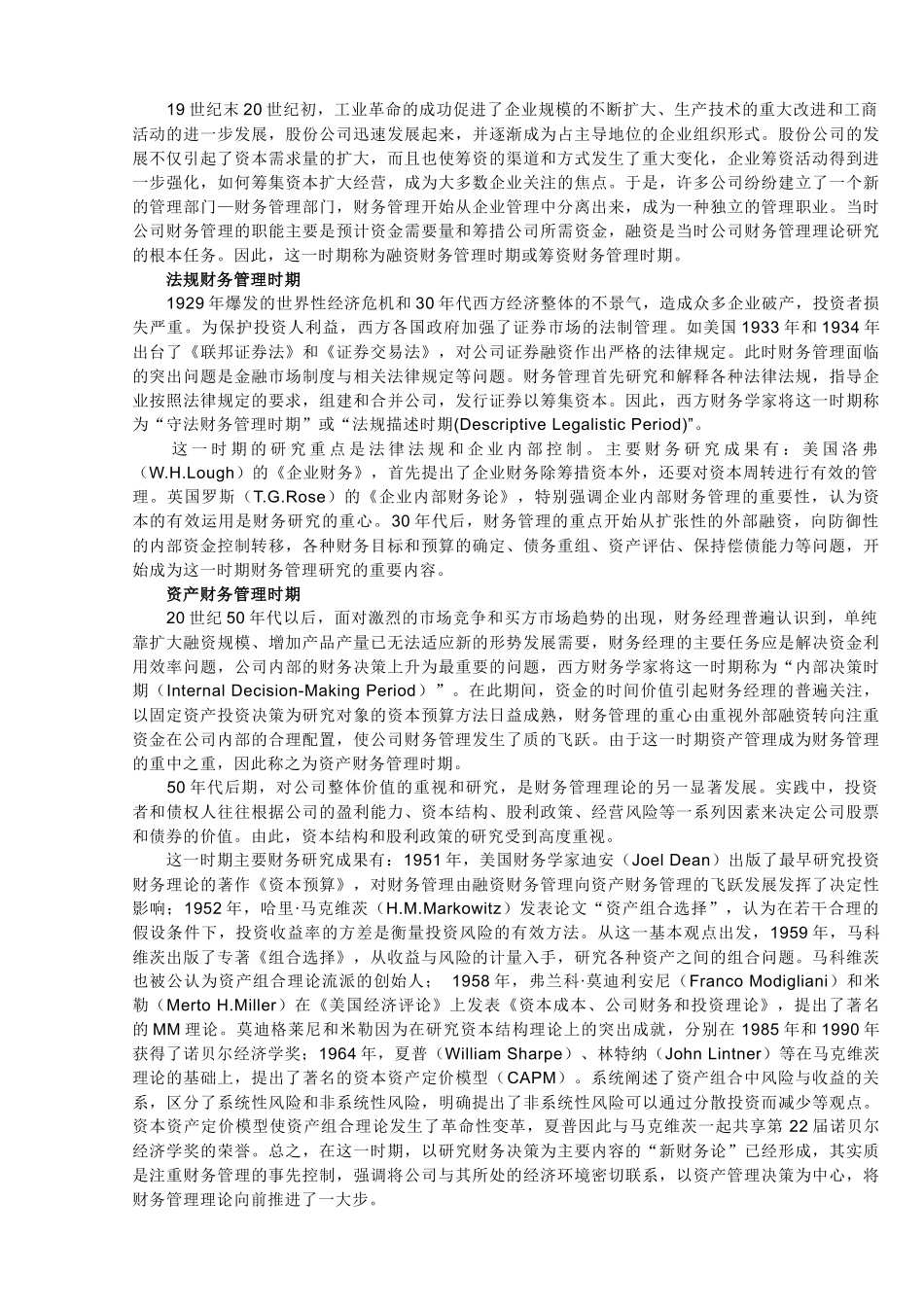 19 世纪末 20 世纪初，工业革命的成功促进了企业规模的不断扩大、生产技术的重大改进和工商活动的进一步发展，股份公司迅速发展起来，并逐渐成为占主导地位的企业组织形式。股份公司的发展不仅引起了资本需求量的扩大，而且也使筹资的渠道和方式发生了重大变化，企业筹资活动得到进一步强化，如何筹集资本扩大经营，成为大多数企业关注的焦点。于是，许多公司纷纷建立了一个新的管理部门—财务管理部门，财务管理开始从企业管理中分离出来，成为一种独立的管理职业。当时公司财务管理的职能主要是预计资金需要量和筹措公司所需资金，融资是当时公司财务管理理论研究的根本任务。因此，这一时期称为融资财务管理时期或筹资财务管理时期。

法规财务管理时期

1929 年爆发的世界性经济危机和 30 年代西方经济整体的不景气，造成众多企业破产，投资者损失严重。为保护投资人利益，西方各国政府加强了证券市场的法制管理。如美国 1933 年和 1934 年出台了《联邦证券法》和《证券交易法》，对公司证券融资作出严格的法律规定。此时财务管理面临的突出问题是金融市场制度与相关法律规定等问题。财务管理首先研究和解释各种法律法规，指导企业按照法律规定的要求，组建和合并公司，发行证券以筹集资本。因此，西方财务学家将这一时期称为“守法财务管理时期”或“法规描述时期(Descriptive Legalistic Period)”。

这一时期的研究重点是法律法规和企业内部控制。主要财务研究成果有：美国洛弗（W.H.Lough）的《企业财务》，首先提出了企业财务除筹措资本外，还要对资本周转进行有效的管理。英国罗斯（T.G.Rose）的《企业内部财务论》，特别强调企业内部财务管理的重要性，认为资本的有效运用是财务研究的重心。30 年代后，财务管理的重点开始从扩张性的外部融资，向防御性的内部资金控制转移，各种财务目标和预算的确定、债务重组、资产评估、保持偿债能力等问题，开始成为这一时期财务管理研究的重要内容。

资产财务管理时期

20 世纪 50 年代以后，面对激烈的市场竞争和买方市场趋势的出现，财务经理普遍认识到，单纯靠扩大融资规模、增加产品产量已无法适应新的形势发展需要，财务经理的主要任务应是解决资金利用效率问题，公司内部的财务决策上升为最重要的问题，西方财务学家将这一时期称为“内部决策时期（Internal Decision-Making Period）”。在此期间，资金的时间价值引起财务经理的普遍关注，以固定资产投资决策为研究对象的资本预算方法日益成熟，财务管理的重心由重视外部融资转向注重资金在公司内部的合理配置，使公司财务管理发生了质的飞跃。由于这一时期资产管理成为财务管理的重中之重，因此称之为资产财务管理时期。

50 年代后期，对公司整体价值的重视和研究，是财务管理理论的另一显著发展。实践中，投资者和债权人往往根据公司的盈利能力、资本结构、股利政策、经营风险等一系列因素来决定公司股票和债券的价值。由此，资本结构和股利政策的研究受到高度重视。

这一时期主要财务研究成果有：1951 年，美国财务学家迪安（Joel Dean）出版了最早研究投资财务理论的著作《资本预算》，对财务管理由融资财务管理向资产财务管理的飞跃发展发挥了决定性影响；1952 年，哈里·马克维茨（H.M.Markowitz）发表论文“资产组合选择”，认为在若干合理的假设条件下，投资收益率的方差是衡量投资风险的有效方法。从这一基本观点出发，1959 年，马科维茨出版了专著《组合选择》，从收益与风险的计量入手，研究各种资产之间的组合问题。马科维茨也被公认为资产组合理论流派的创始人； 1958 年，弗兰科·莫迪利安尼（Franco Modigliani）和米勒（Merto H.Miller）在《美国经济评论》上发表《资本成本、公司财务和投资理论》，提出了著名的 MM 理论。莫迪格莱尼和米勒因为在研究资本结构理论上的突出成就，分别在 1985 年和 1990 年获得了诺贝尔经济学奖；1964 年，夏普（William Sharpe）、林特纳（John Lintner）等在马克维茨理论的基础上，提出了著名的资本资产定价模型（CAPM）。系统阐述了资产组合中风险与收益的关系，区分了系统性风险和非系统性风险，明确提出了非系统性风险可以通过分散投资而减少等观点。资本资产定价模型使资产组合理论发生了革命性变革，夏普因此与马克维茨一起共享第 22 届诺贝尔经济学奖的荣誉。总之，在这一时期，以研究财务决策为主要内容的“新财务论”已经形成，其实质是注重财务管理的事先控制，强调将公司与其所处的经济环境密切联系，以资产管理决策为中心，将财务管理理论向前推进了一大步。